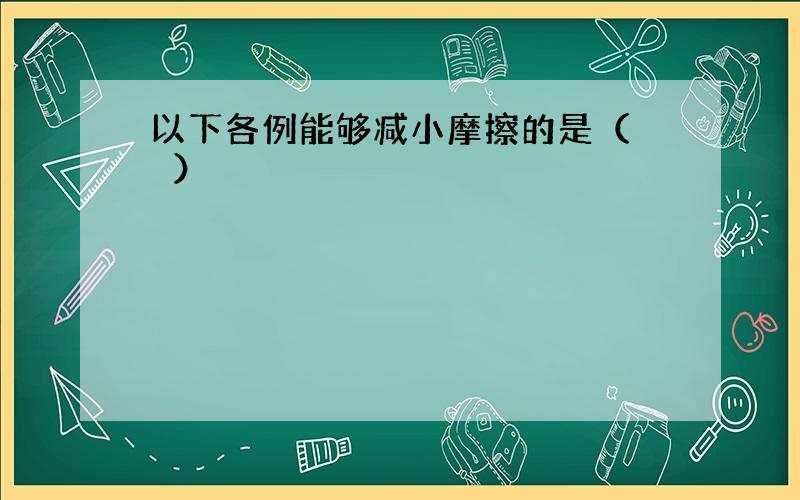 以下各例能够减小摩擦的是（　）